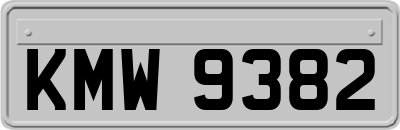 KMW 9382